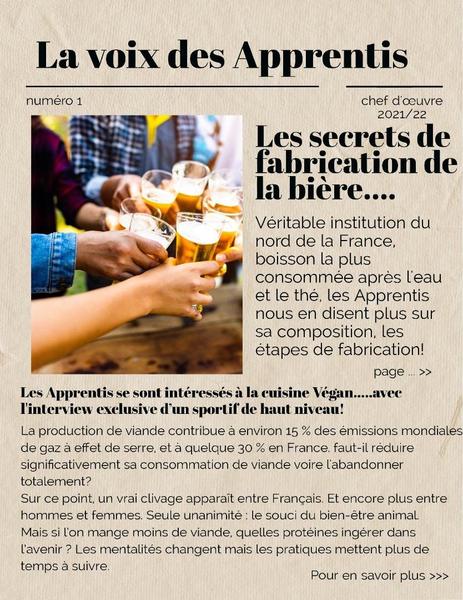 La voix des Apprentis

numéro 1

chef d'œuvre 2021/22

Les secrets de fabrication de la bière....

Véritable institution du nord de la France, boisson la plus consommée après l'eau et le thé, les Apprentis nous en disent plus sur sa composition, les étapes de fabrication!

page ... >>

Les Apprentis se sont intéressés à la cuisine Végan.....avec l'interview exclusive d'un sportif de haut niveau!

La production de viande contribue à environ 15 % des émissions mondiales de gaz à effet de serre, et à quelque 30 % en France. faut-il réduire significativement sa consommation de viande voire l'abandonner totalement?
Sur ce point, un vrai clivage apparaît entre Français. Et encore plus entre hommes et femmes. Seule unanimité : le souci du bien-être animal.
Mais si l'on mange moins de viande, quelles protéines ingérer dans l'avenir ? Les mentalités changent mais les pratiques mettent plus de temps à suivre.

Pour en savoir plus >>>